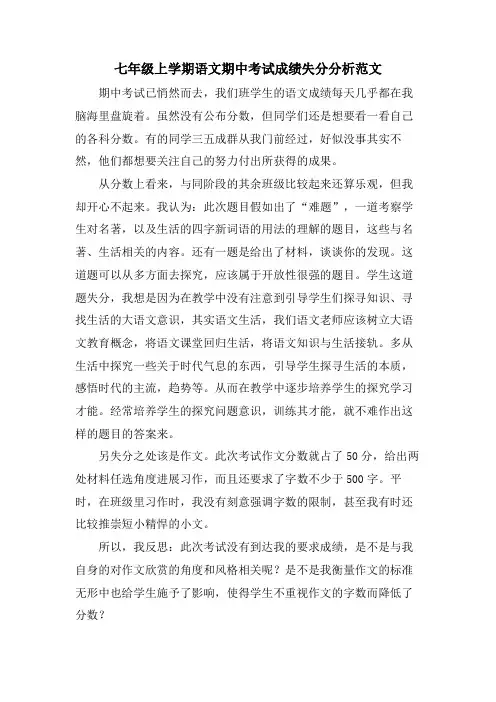 七年级上学期语文期中考试成绩失分分析范文

期中考试已悄然而去，我们班学生的语文成绩每天几乎都在我脑海里盘旋着。虽然没有公布分数，但同学们还是想要看一看自己的各科分数。有的同学三五成群从我门前经过，好似没事其实不然，他们都想要关注自己的努力付出所获得的成果。

从分数上看来，与同阶段的其余班级比较起来还算乐观，但我却开心不起来。我认为：此次题目假如出了“难题”，一道考察学生对名著，以及生活的四字新词语的用法的理解的题目，这些与名著、生活相关的内容。还有一题是给出了材料，谈谈你的发现。这道题可以从多方面去探究，应该属于开放性很强的题目。学生这道题失分，我想是因为在教学中没有注意到引导学生们探寻知识、寻找生活的大语文意识，其实语文生活，我们语文老师应该树立大语文教育概念，将语文课堂回归生活，将语文知识与生活接轨。多从生活中探究一些关于时代气息的东西，引导学生探寻生活的本质，感悟时代的主流，趋势等。从而在教学中逐步培养学生的探究学习才能。经常培养学生的探究问题意识，训练其才能，就不难作出这样的题目的答案来。

另失分之处该是作文。此次考试作文分数就占了50分，给出两处材料任选角度进展习作，而且还要求了字数不少于500字。平时，在班级里习作时，我没有刻意强调字数的限制，甚至我有时还比较推崇短小精悍的小文。

所以，我反思：此次考试没有到达我的要求成绩，是不是与我自身的对作文欣赏的角度和风格相关呢？是不是我衡量作文的标准无形中也给学生施予了影响，使得学生不重视作文的字数而降低了分数？